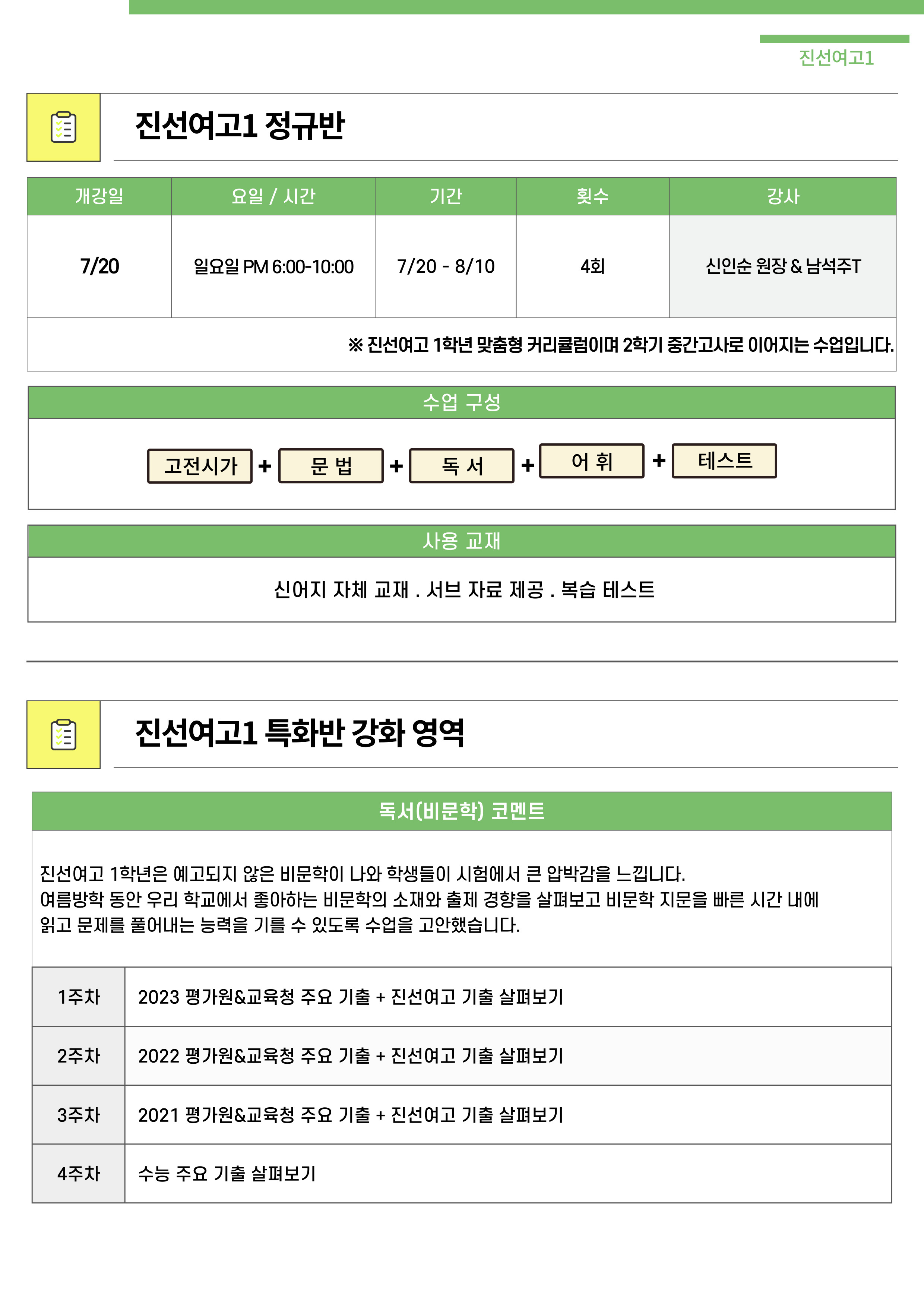 진선여고1

진선여고1 정규반

| 개강일 | 요일 / 시간 | 기간 | 횟수 | 강사 |
|---|---|---|---|---|
| 7/20 | 일요일 PM 6:00-10:00 | 7/20 - 8/10 | 4회 | 신인순 원장 & 남석주T |

※ 진선여고 1학년 맞춤형 커리큘럼이며 2학기 중간고사로 이어지는 수업입니다.

수업 구성

고전시가 + 문 법 + 독 서 + 어 휘 + 테스트

사용 교재

신어지 자체 교재 . 서브 자료 제공 . 복습 테스트

진선여고1 특화반 강화 영역

독서(비문학) 코멘트

진선여고 1학년은 예고되지 않은 비문학이 나와 학생들이 시험에서 큰 압박감을 느낍니다.
여름방학 동안 우리 학교에서 좋아하는 비문학의 소재와 출제 경향을 살펴보고 비문학 지문을 빠른 시간 내에 읽고 문제를 풀어내는 능력을 기를 수 있도록 수업을 고안했습니다.

| 1주차 | 2023 평가원&교육청 주요 기출 + 진선여고 기출 살펴보기 |
|---|---|
| 2주차 | 2022 평가원&교육청 주요 기출 + 진선여고 기출 살펴보기 |
| 3주차 | 2021 평가원&교육청 주요 기출 + 진선여고 기출 살펴보기 |
| 4주차 | 수능 주요 기출 살펴보기 |